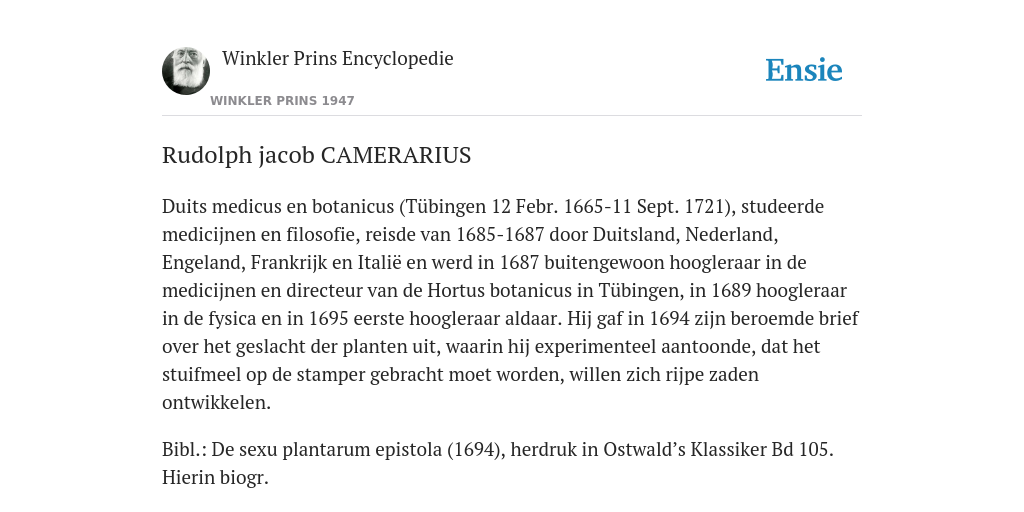 Winkler Prins Encyclopedie

WINKLER PRINS 1947

Ensie

Rudolph jacob CAMERARIUS

Duits medicus en botanicus (Tübingen 12 Febr. 1665-11 Sept. 1721), studeerde medicijnen en filosofie, reisde van 1685-1687 door Duitsland, Nederland, Engeland, Frankrijk en Italië en werd in 1687 buitengewoon hoogleraar in de medicijnen en directeur van de Hortus botanicus in Tübingen, in 1689 hoogleraar in de fysica en in 1695 eerste hoogleraar aldaar. Hij gaf in 1694 zijn beroemde brief over het geslacht der planten uit, waarin hij experimenteel aantoonde, dat het stuifmeel op de stamper gebracht moet worden, willen zich rijpe zaden ontwikkelen.

Bibl.: De sexu plantarum epistola (1694), herdruk in Ostwald’s Klassiker Bd 105. Hierin biogr.